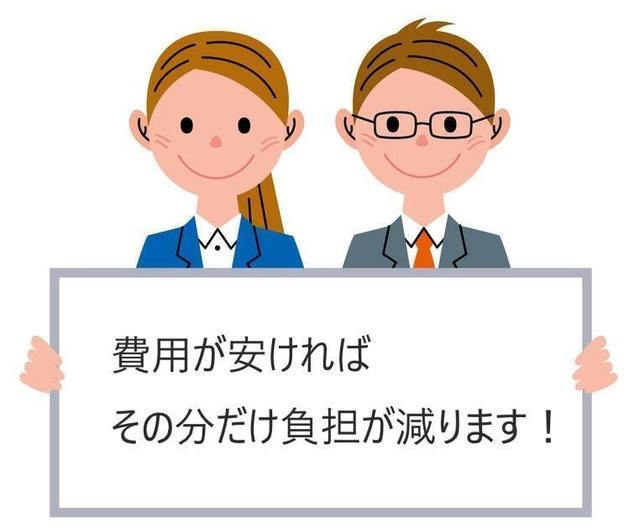 費用が安ければ
その分だけ負担が減ります！